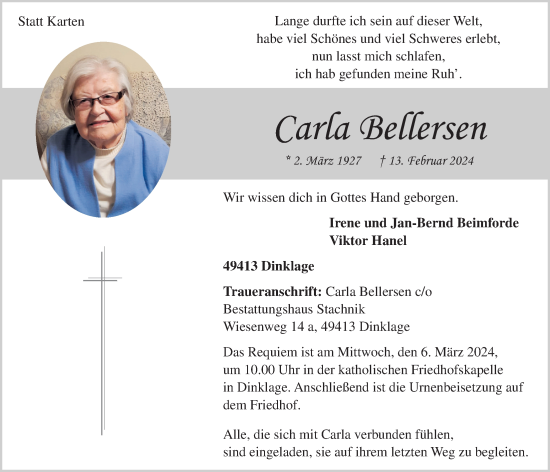 Statt Karten

Lange durfte ich sein auf dieser Welt,
habe viel Schönes und viel Schweres erlebt,
nun lasst mich schlafen,
ich hab gefunden meine Ruh'.

Carla Bellersen

* 2. März 1927 † 13. Februar 2024

Wir wissen dich in Gottes Hand geborgen.

Irene und Jan-Bernd Beimforde
Viktor Hanel

49413 Dinklage

Traueranschrift: Carla Bellersen c/o
Bestattungshaus Stachnik
Wiesenweg 14 a, 49413 Dinklage

Das Requiem ist am Mittwoch, den 6. März 2024, um 10.00 Uhr in der katholischen Friedhofskapelle in Dinklage. Anschließend ist die Urnenbeisetzung auf dem Friedhof.

Alle, die sich mit Carla verbunden fühlen,
sind eingeladen, sie auf ihrem letzten Weg zu begleiten.